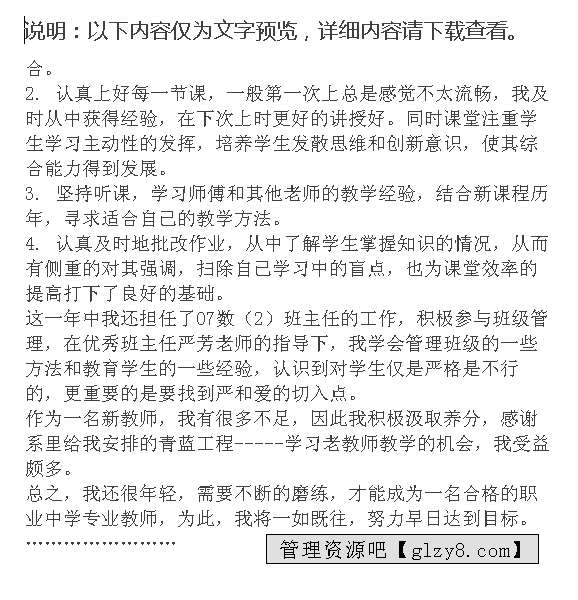 说明：以下内容仅为文字预览，详细内容请下载查看。

合。

2. 认真上好每一节课，一般第一次上总是感觉不太流畅，我及时从中获得经验，在下次上时更好的讲授好。同时课堂注重学生学习主动性的发挥，培养学生发散思维和创新意识，使其综合能力得到发展。

3. 坚持听课，学习师傅和其他老师的教学经验，结合新课程历年，寻求适合自己的教学方法。

4. 认真及时地批改作业，从中了解学生掌握知识的情况，从而有侧重的对其强调，扫除自己学习中的盲点，也为课堂效率的提高打下了良好的基础。

这一年中我还担任了07数（2）班主任的工作，积极参与班级管理，在优秀班主任严芳老师的指导下，我学会管理班级的一些方法和教育学生的一些经验，认识到对学生仅是严格是不行的，更重要的是要找到严和爱的切入点。

作为一名新教师，我有很多不足，因此我积极汲取养分，感谢系里给我安排的青蓝工程-----学习老教师教学的机会，我受益颇多。

总之，我还很年轻，需要不断的磨练，才能成为一名合格的职业中学专业教师，为此，我将一如既往，努力早日达到目标。

……………………

管理资源吧【glzy8.com】